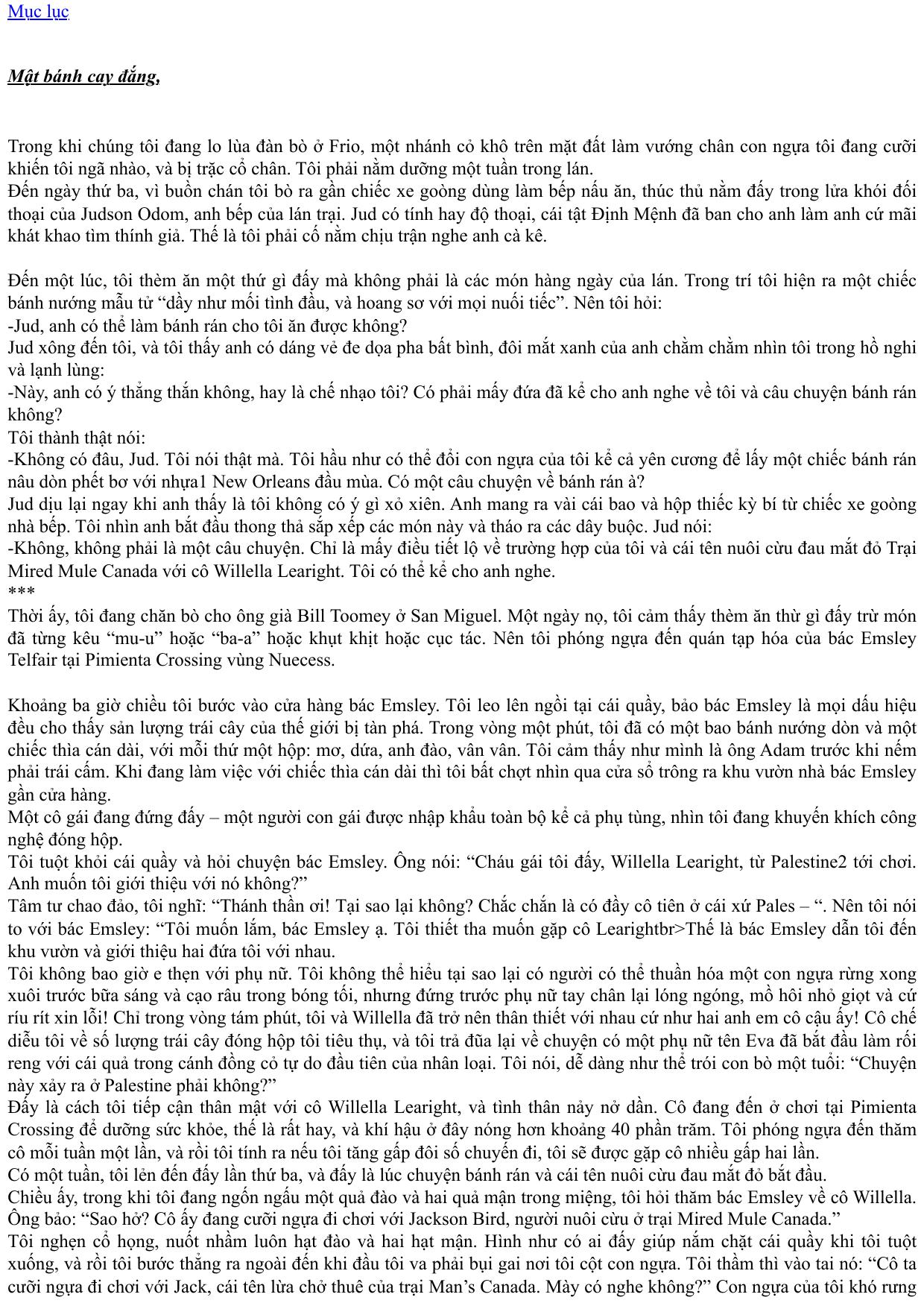 Mục lục

Mật bánh cay đắng,

Trong khi chúng tôi đang lo lùa đàn bò ở Frio, một nhánh cỏ khô trên mặt đất làm vướng chân con ngựa tôi đang cưỡi khiến tôi ngã nhào, và bị trặc cổ chân. Tôi phải nằm dưỡng một tuần trong lán.
Đến ngày thứ ba, vì buồn chán tôi bò ra gần chiếc xe goòng dùng làm bếp nấu ăn, thúc thủ nằm đấy trong lửa khói đối thoại của Judson Odom, anh bếp của lán trại. Jud có tính hay độ thoại, cái tật Định Mệnh đã ban cho anh làm anh cứ mãi khát khao tìm thính giả. Thế là tôi phải cố nằm chịu trận nghe anh cà kê.

Đến một lúc, tôi thèm ăn một thứ gì đấy mà không phải là các món hàng ngày của lán. Trong trí tôi hiện ra một chiếc bánh nướng mẫu tử "dầy như mối tình đầu, và hoang sơ với mọi nuối tiếc". Nên tôi hỏi:
-Jud, anh có thể làm bánh rán cho tôi ăn được không?
Jud xông đến tôi, và tôi thấy anh có dáng vẻ đe dọa pha bất bình, đôi mắt xanh của anh chằm chằm nhìn tôi trong hồ nghi và lạnh lùng:
-Này, anh có ý thẳng thắn không, hay là chế nhạo tôi? Có phải mấy đứa đã kể cho anh nghe về tôi và câu chuyện bánh rán không?
Tôi thành thật nói:
-Không có đâu, Jud. Tôi nói thật mà. Tôi hầu như có thể đổi con ngựa của tôi kể cả yên cương để lấy một chiếc bánh rán nâu dòn phết bơ với nhựa1 New Orleans đầu mùa. Có một câu chuyện về bánh rán à?
Jud dịu lại ngay khi anh thấy là tôi không có ý gì xỏ xiên. Anh mang ra vài cái bao và hộp thiếc kỳ bí từ chiếc xe goòng nhà bếp. Tôi nhìn anh bắt đầu thong thả sắp xếp các món này và tháo ra các dây buộc. Jud nói:
-Không, không phải là một câu chuyện. Chỉ là mấy điều tiết lộ về trường hợp của tôi và cái tên nuôi cừu đau mắt đỏ Trại Mired Mule Canada với cô Willella Learight. Tôi có thể kể cho anh nghe.
***
Thời ấy, tôi đang chăn bò cho ông già Bill Toomey ở San Miguel. Một ngày nọ, tôi cảm thấy thèm ăn thừ gì đấy trừ món đã từng kêu "mu-u" hoặc "ba-a" hoặc khụt khịt hoặc cục tác. Nên tôi phóng ngựa đến quán tạp hóa của bác Emsley Telfair tại Pimienta Crossing vùng Nuecess.

Khoảng ba giờ chiều tôi bước vào cửa hàng bác Emsley. Tôi leo lên ngồi tại cái quầy, bảo bác Emsley là mọi dấu hiệu đều cho thấy sản lượng trái cây của thế giới bị tàn phá. Trong vòng một phút, tôi đã có một bao bánh nướng dòn và một chiếc thìa cán dài, với mỗi thứ một hộp: mơ, dứa, anh đào, vân vân. Tôi cảm thấy như mình là ông Adam trước khi nếm phải trái cấm. Khi đang làm việc với chiếc thìa cán dài thì tôi bất chợt nhìn qua cửa sổ trông ra khu vườn nhà bác Emsley gần cửa hàng.
Một cô gái đang đứng đấy – một người con gái được nhập khẩu toàn bộ kể cả phụ tùng, nhìn tôi đang khuyến khích công nghệ đóng hộp.
Tôi tuột khỏi cái quầy và hỏi chuyện bác Emsley. Ông nói: "Cháu gái tôi đấy, Willella Learight, từ Palestine2 tới chơi. Anh muốn tôi giới thiệu với nó không?"
Tâm tư chao đảo, tôi nghĩ: "Thánh thần ơi! Tại sao lại không? Chắc chắn là có đầy cô tiên ở cái xứ Pales – ". Nên tôi nói to với bác Emsley: "Tôi muốn lắm, bác Emsley ạ. Tôi thiết tha muốn gặp cô Learightbr>Thế là bác Emsley dẫn tôi đến khu vườn và giới thiệu hai đứa tôi với nhau.
Tôi không bao giờ e thẹn với phụ nữ. Tôi không thể hiểu tại sao lại có người có thể thuần hóa một con ngựa rừng xong xuôi trước bữa sáng và cạo râu trong bóng tối, nhưng đứng trước phụ nữ tay chân lại lóng ngóng, mồ hôi nhỏ giọt và cứ ríu rít xin lỗi! Chỉ trong vòng tám phút, tôi và Willella đã trở nên thân thiết với nhau cứ như hai anh em cô cậu ấy! Cô chế diễu tôi về số lượng trái cây đóng hộp tôi tiêu thụ, và tôi trả đũa lại về chuyện có một phụ nữ tên Eva đã bắt đầu làm rối reng với cái quả trong cánh đồng cỏ tự do đầu tiên của nhân loại. Tôi nói, dễ dàng như thể trói con bò một tuổi: "Chuyện này xảy ra ở Palestine phải không?"
Đấy là cách tôi tiếp cận thân mật với cô Willella Learight, và tình thân nảy nở dần. Cô đang đến ở chơi tại Pimienta Crossing để dưỡng sức khỏe, thế là rất hay, và khí hậu ở đây nóng hơn khoảng 40 phần trăm. Tôi phóng ngựa đến thăm cô mỗi tuần một lần, và rồi tôi tính ra nếu tôi tăng gấp đôi số chuyến đi, tôi sẽ được gặp cô nhiều gấp hai lần.
Có một tuần, tôi lẻn đến đấy lần thứ ba, và đấy là lúc chuyện bánh rán và cái tên nuôi cừu đau mắt đỏ bắt đầu.
Chiều ấy, trong khi tôi đang ngốn ngấu một quả đào và hai quả mận trong miệng, tôi hỏi thăm bác Emsley về cô Willella. Ông bảo: "Sao hở? Cô ấy đang cưỡi ngựa đi chơi với Jackson Bird, người nuôi cừu ở trại Mired Mule Canada."
Tôi nghẹn cổ họng, nuốt nhầm luôn hạt đào và hai hạt mận. Hình như có ai đấy giúp nắm chặt cái quầy khi tôi tuột xuống, và rồi tôi bước thẳng ra ngoài đến khi đầu tôi va phải bụi gai nơi tôi cột con ngựa. Tôi thầm thì vào tai nó: "Cô ta cưỡi ngựa đi chơi với Jack, cái tên lừa chở thuê của trại Man's Canada. Mày có nghe không?" Con ngựa của tôi khó rưng